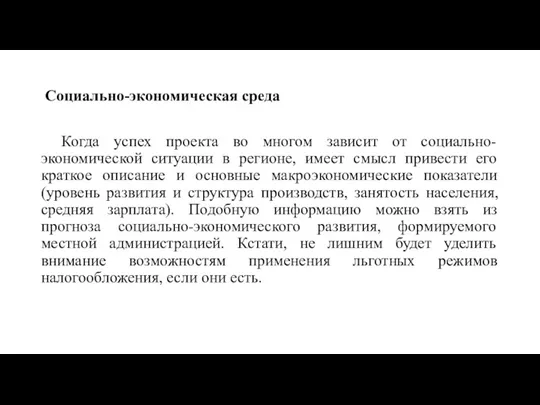 Социально-экономическая среда

Когда успех проекта во многом зависит от социально-экономической ситуации в регионе, имеет смысл привести его краткое описание и основные макроэкономические показатели (уровень развития и структура производств, занятость населения, средняя зарплата). Подобную информацию можно взять из прогноза социально-экономического развития, формируемого местной администрацией. Кстати, не лишним будет уделить внимание возможностям применения льготных режимов налогообложения, если они есть.